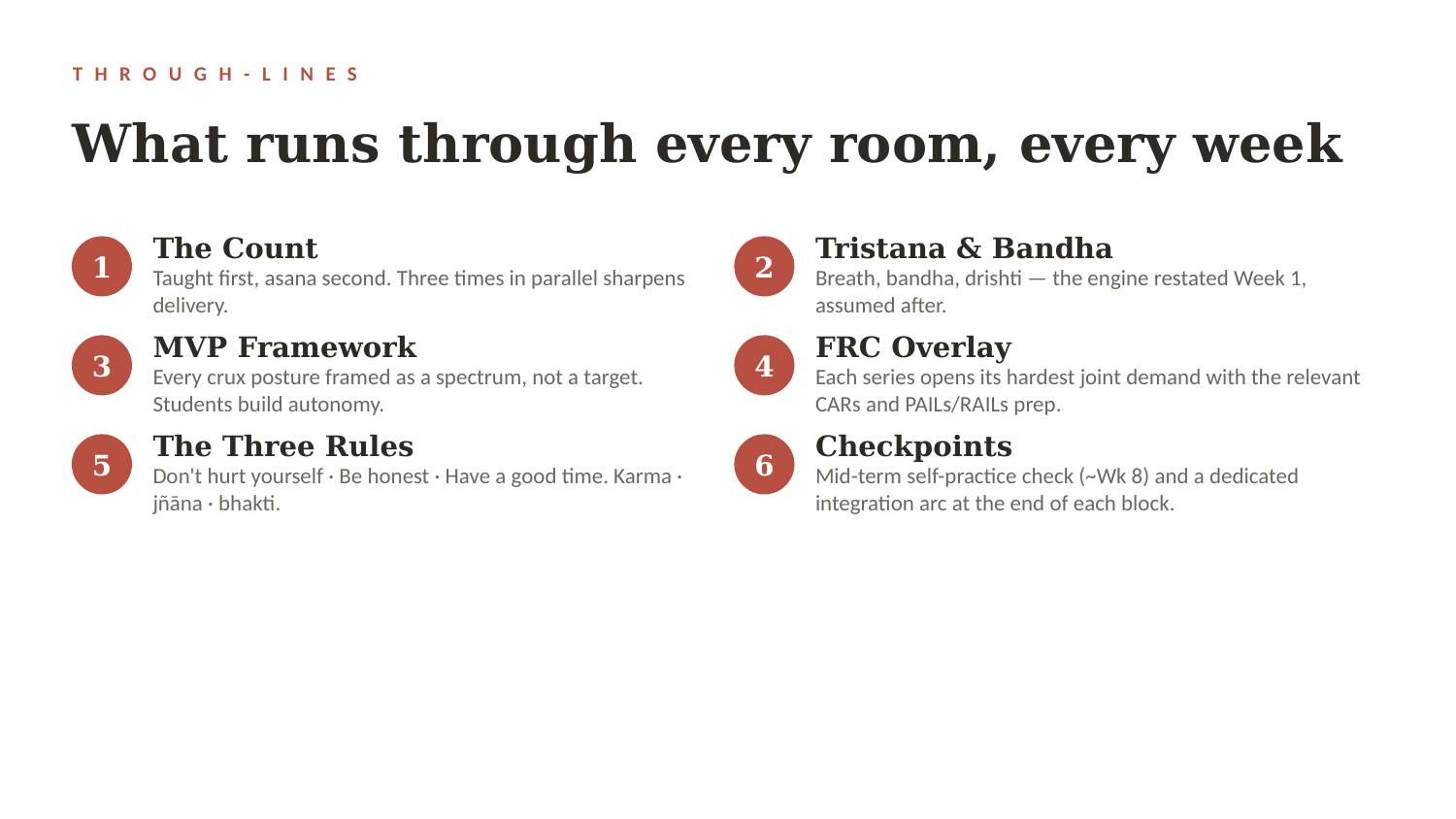 THROUGH-LINES

What runs through every room, every week

1

The Count

Taught first, asana second. Three times in parallel sharpens delivery.

2

Tristana & Bandha

Breath, bandha, drishti — the engine restated Week 1, assumed after.

3

MVP Framework

Every crux posture framed as a spectrum, not a target. Students build autonomy.

4

FRC Overlay

Each series opens its hardest joint demand with the relevant CARs and PAILs/RAILs prep.

5

The Three Rules

Don't hurt yourself · Be honest · Have a good time. Karma · jñāna · bhakti.

6

Checkpoints

Mid-term self-practice check (~Wk 8) and a dedicated integration arc at the end of each block.